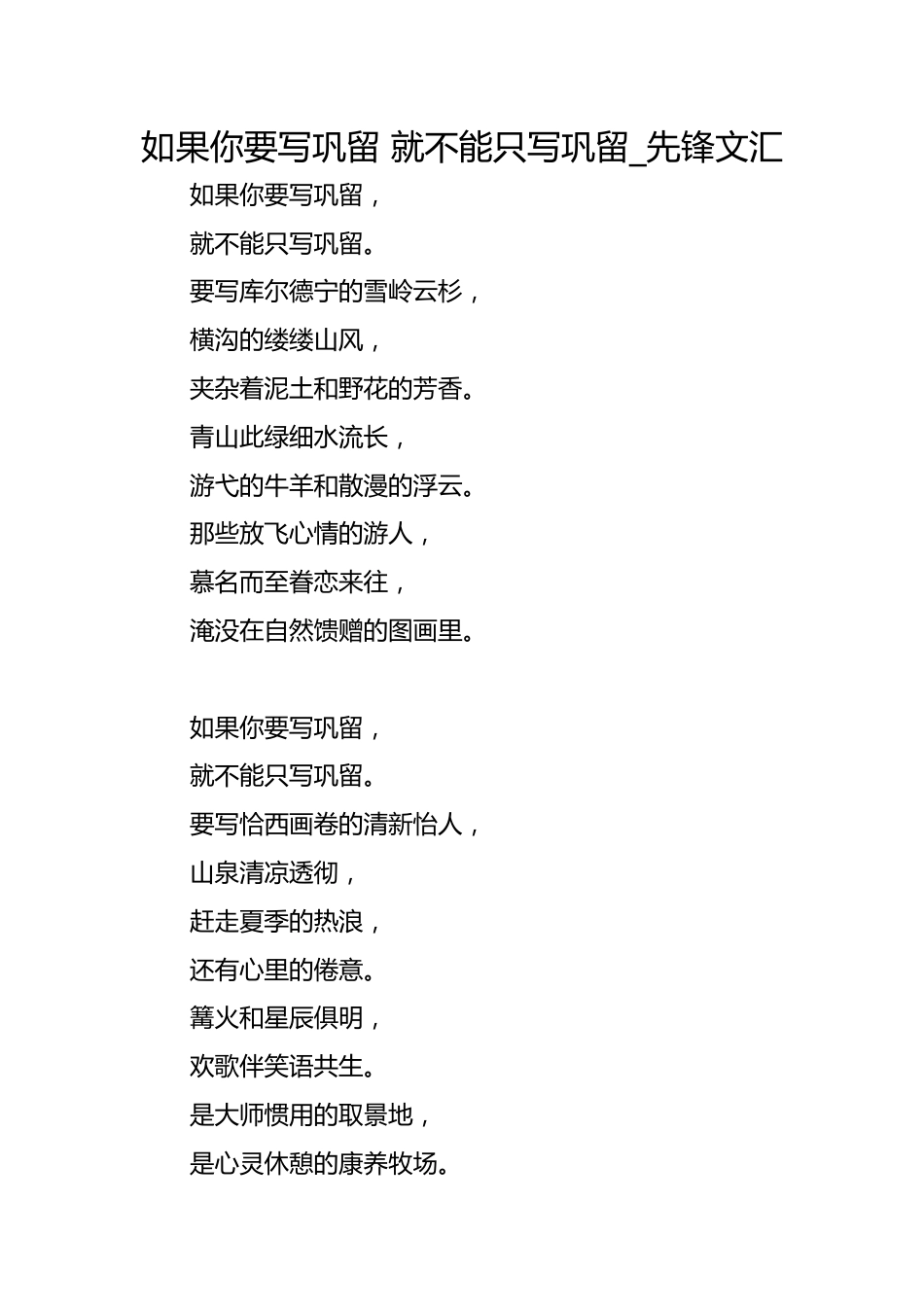 如果你要写巩留 就不能只写巩留_先锋文汇

如果你要写巩留，
就不能只写巩留。
要写库尔德宁的雪岭云杉，
横沟的缕缕山风，
夹杂着泥土和野花的芳香。
青山此绿细水流长，
游弋的牛羊和散漫的浮云。
那些放飞心情的游人，
慕名而至眷恋来往，
淹没在自然馈赠的图画里。

如果你要写巩留，
就不能只写巩留。
要写恰西画卷的清新怡人，
山泉清凉透彻，
赶走夏季的热浪，
还有心里的倦意。
篝火和星辰俱明，
欢歌伴笑语共生。
是大师惯用的取景地，
是心灵休憩的康养牧场。